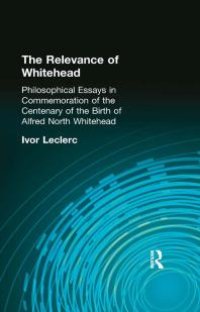 The Relevance of Whitehead

Philosophical Essays in Commemoration of the Centenary of the Birth of Alfred North Whitehead

Ivor Leclerc

R